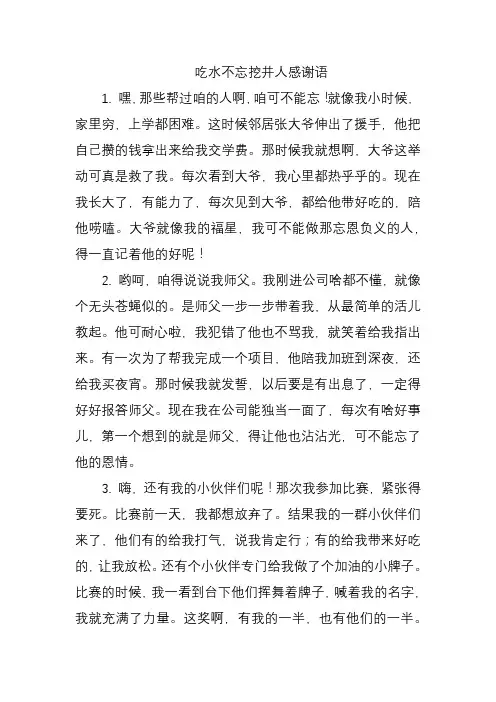 吃水不忘挖井人感谢语

1. 嘿，那些帮过咱的人啊，咱可不能忘！就像我小时候，家里穷，上学都困难。这时候邻居张大爷伸出了援手，他把自己攒的钱拿出来给我交学费。那时候我就想啊，大爷这举动可真是救了我。每次看到大爷，我心里都热乎乎的。现在我长大了，有能力了，每次见到大爷，都给他带好吃的，陪他唠嗑。大爷就像我的福星，我可不能做那忘恩负义的人，得一直记着他的好呢！

2. 哟呵，咱得说说我师父。我刚进公司啥都不懂，就像个无头苍蝇似的。是师父一步一步带着我，从最简单的活儿教起。他可耐心啦，我犯错了他也不骂我，就笑着给我指出来。有一次为了帮我完成一个项目，他陪我加班到深夜，还给我买夜宵。那时候我就发誓，以后要是有出息了，一定得好好报答师父。现在我在公司能独当一面了，每次有啥好事儿，第一个想到的就是师父，得让他也沾沾光，可不能忘了他的恩情。

3. 嗨，还有我的小伙伴们呢！那次我参加比赛，紧张得要死。比赛前一天，我都想放弃了。结果我的一群小伙伴们来了，他们有的给我打气，说我肯定行；有的给我带来好吃的，让我放松。还有个小伙伴专门给我做了个加油的小牌子。比赛的时候，我一看到台下他们挥舞着牌子，喊着我的名字，我就充满了力量。这奖啊，有我的一半，也有他们的一半。